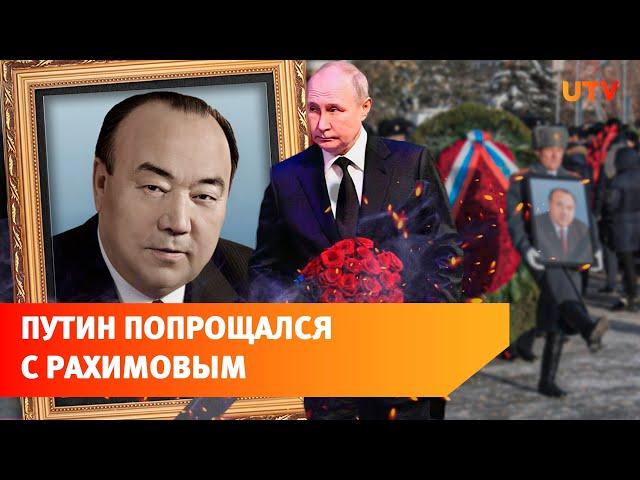 UTV

ПУТИН ПОПРОЩАЛСЯ С РАХИМОВЫМ